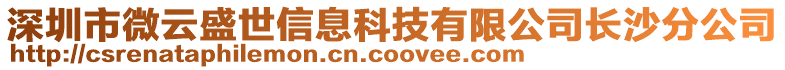 深圳市微云盛世信息科技有限公司长沙分公司
http://csrenataphilemon.cn.coovee.com